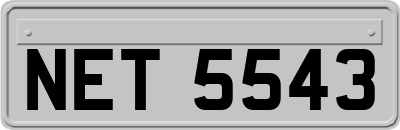 NET 5543